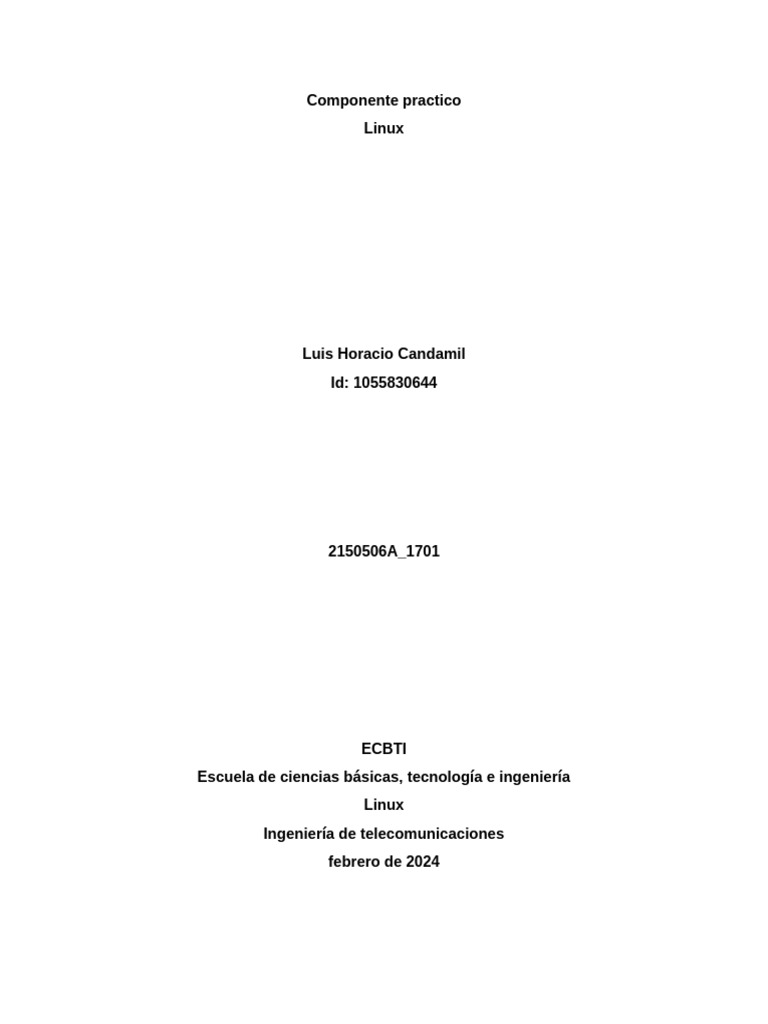 Componente practico
Linux

Luis Horacio Candamil
Id: 1055830644

2150506A_1701

ECBTI
Escuela de ciencias básicas, tecnología e ingeniería
Linux
Ingeniería de telecomunicaciones
febrero de 2024